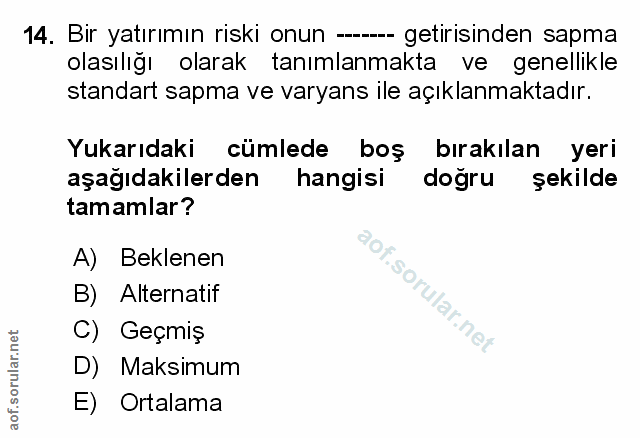 14. Bir yatırımın riski onun ------- getirisinden sapma olasılığı olarak tanımlanmakta ve genellikle standart sapma ve varyans ile açıklanmaktadır.

Yukarıdaki cümlede boş bırakılan yeri aşağıdakilerden hangisi doğru şekilde tamamlar?

A) Beklenen
B) Alternatif
C) Geçmiş
D) Maksimum
E) Ortalama

aof.sorular.net